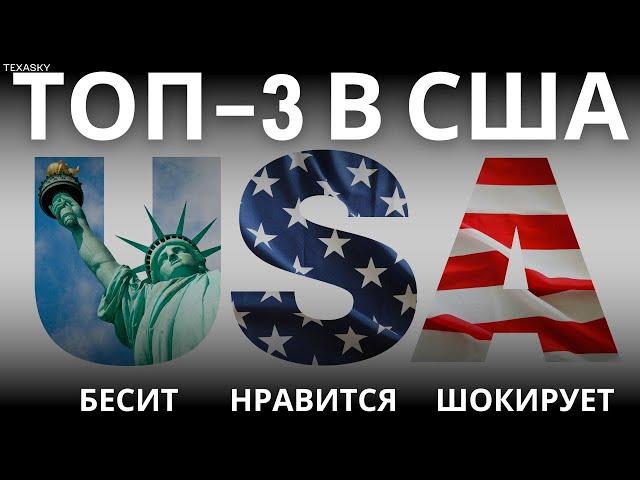 TEXASKY

ТОП–3 В США

USA

БЕСИТ НРАВИТСЯ ШОКИРУЕТ